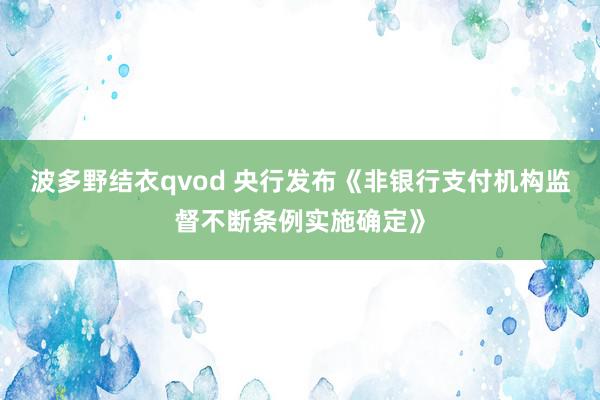 波多野结衣qvod 央行发布《非银行支付机构监督不断条例实施确定》